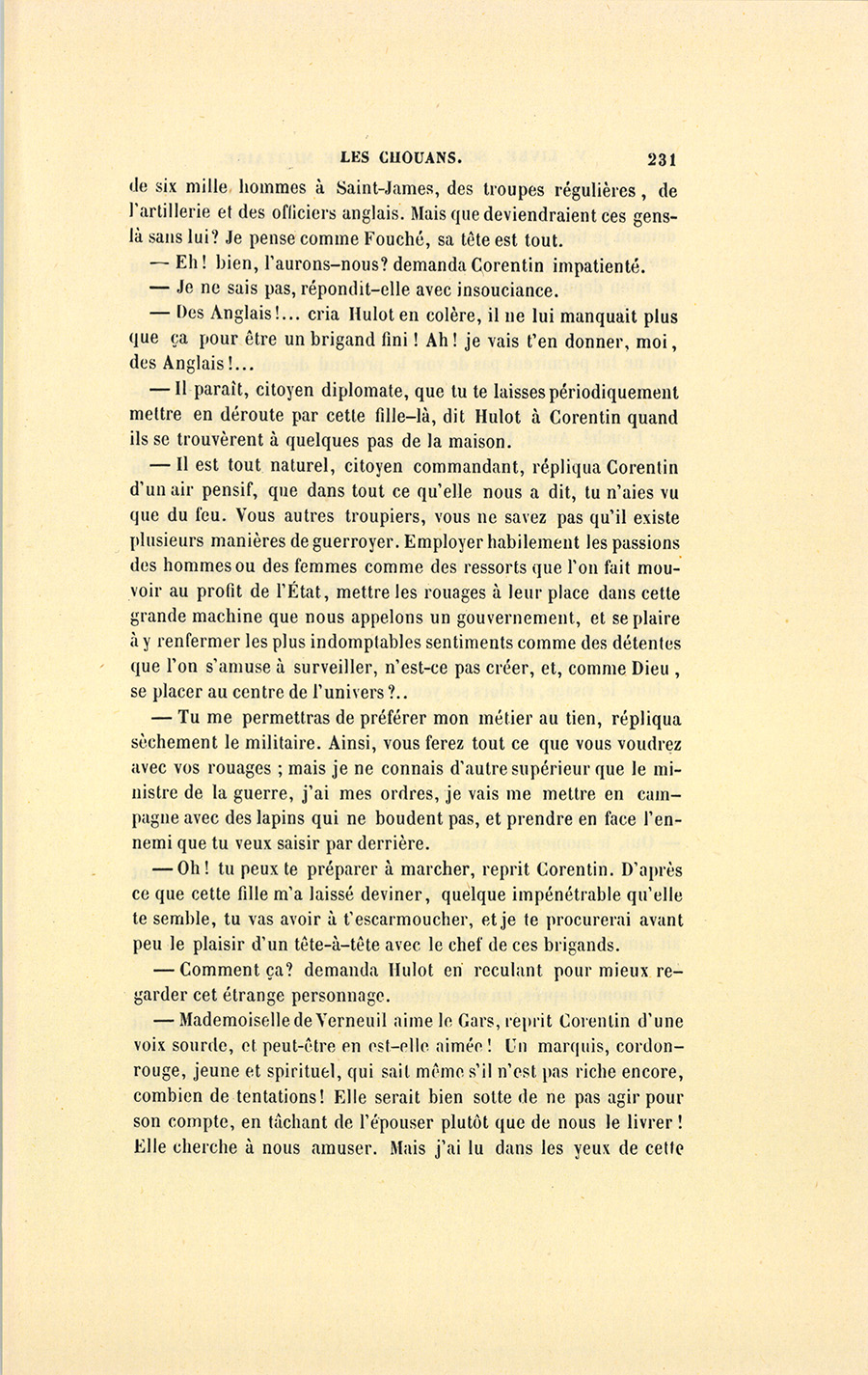 LES CHOUANS. 231

de six mille hommes à Saint-James, des troupes régulières, de l'artillerie et des officiers anglais. Mais que deviendraient ces gens-là sans lui? Je pense comme Fouché, sa tête est tout.

— Eh! bien, l'aurons-nous? demanda Corentin impatienté.

— Je ne sais pas, répondit-elle avec insouciance.

— Des Anglais!... cria Hulot en colère, il ne lui manquait plus que ça pour être un brigand fini! Ah! je vais t'en donner, moi, des Anglais!...

— Il paraît, citoyen diplomate, que tu te laisses périodiquement mettre en déroute par cette fille-là, dit Hulot à Corentin quand ils se trouvèrent à quelques pas de la maison.

— Il est tout naturel, citoyen commandant, répliqua Corentin d'un air pensif, que dans tout ce qu'elle nous a dit, tu n'aies vu que du feu. Vous autres troupiers, vous ne savez pas qu'il existe plusieurs manières de guerroyer. Employer habilement les passions des hommes ou des femmes comme des ressorts que l'on fait mouvoir au profit de l'État, mettre les rouages à leur place dans cette grande machine que nous appelons un gouvernement, et se plaire à y renfermer les plus indomptables sentiments comme des détentes que l'on s'amuse à surveiller, n'est-ce pas créer, et, comme Dieu, se placer au centre de l'univers?..

— Tu me permettras de préférer mon métier au tien, répliqua sèchement le militaire. Ainsi, vous ferez tout ce que vous voudrez avec vos rouages ; mais je ne connais d'autre supérieur que le ministre de la guerre, j'ai mes ordres, je vais me mettre en campagne avec des lapins qui ne boudent pas, et prendre en face l'ennemi que tu veux saisir par derrière.

— Oh! tu peux te préparer à marcher, reprit Corentin. D'après ce que cette fille m'a laissé deviner, quelque impénétrable qu'elle te semble, tu vas avoir à t'escarmoucher, et je te procurerai avant peu le plaisir d'un tête-à-tête avec le chef de ces brigands.

— Comment ça? demanda Hulot en reculant pour mieux regarder cet étrange personnage.

— Mademoiselle de Verneuil aime le Gars, reprit Corentin d'une voix sourde, et peut-être en est-elle aimée! Un marquis, cordon-rouge, jeune et spirituel, qui sait même s'il n'est pas riche encore, combien de tentations! Elle serait bien sotte de ne pas agir pour son compte, en tâchant de l'épouser plutôt que de nous le livrer! Elle cherche à nous amuser. Mais j'ai lu dans les yeux de cette